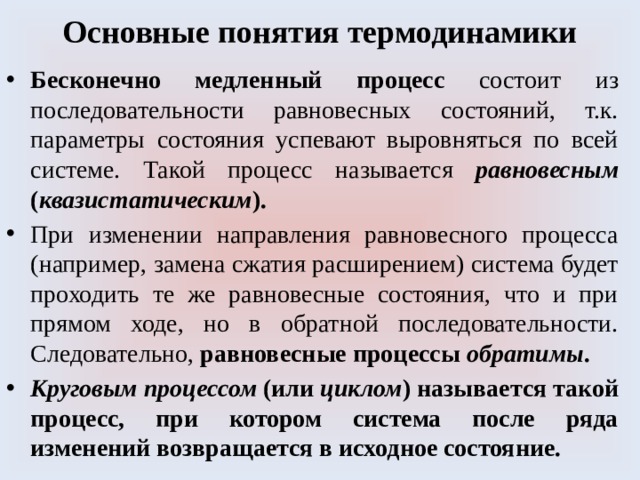 Основные понятия термодинамики

• Бесконечно медленный процесс состоит из последовательности равновесных состояний, т.к. параметры состояния успевают выровняться по всей системе. Такой процесс называется равновесным (квазистатическим).

• При изменении направления равновесного процесса (например, замена сжатия расширением) система будет проходить те же равновесные состояния, что и при прямом ходе, но в обратной последовательности. Следовательно, равновесные процессы обратимы.

• Круговым процессом (или циклом) называется такой процесс, при котором система после ряда изменений возвращается в исходное состояние.